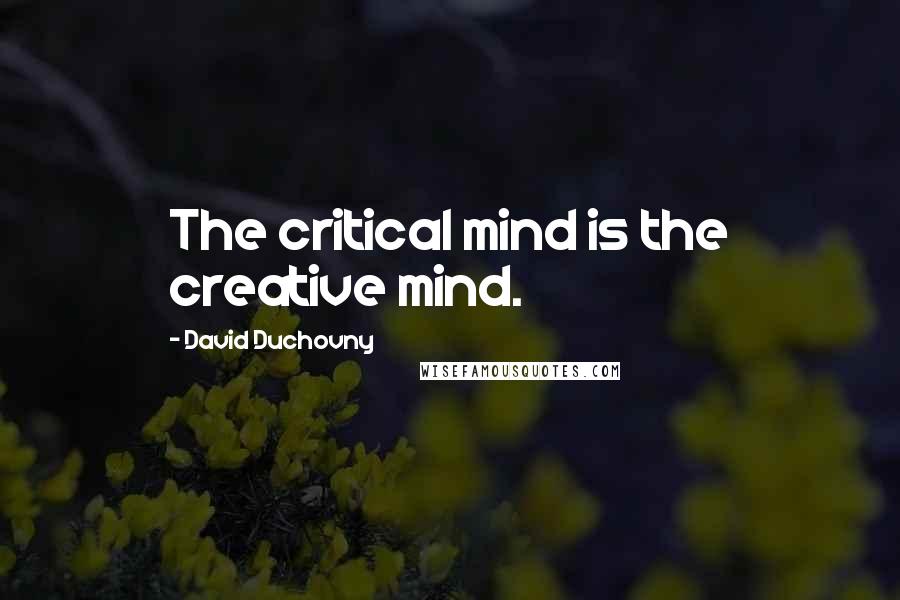 The critical mind is the creative mind.

- David Duchovny

WISEFAMOUSQUOTES.COM